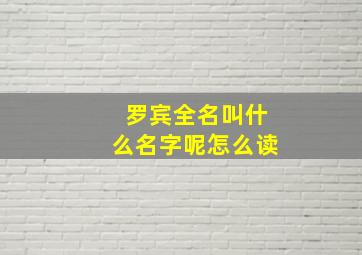 罗宾全名叫什么名字呢怎么读